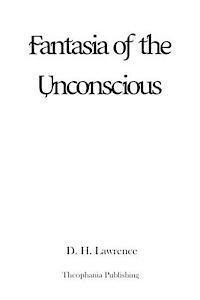 Fantasia of the Unconscious

D. H. Lawrence

Theophania Publishing